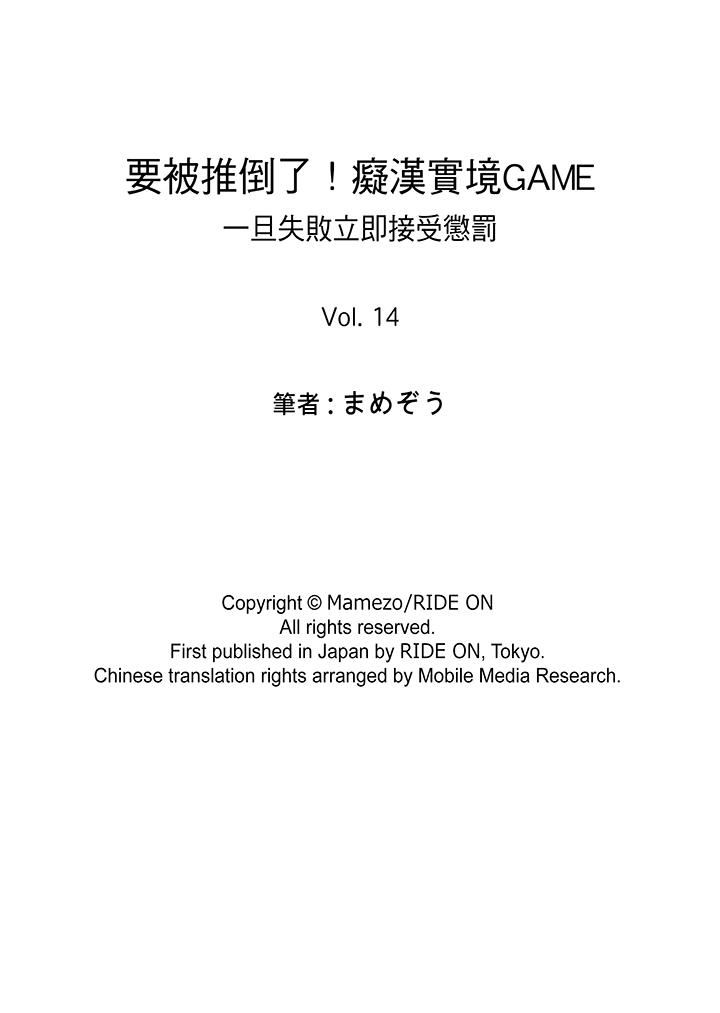 要被推倒了！癡漢實境GAME
一旦失敗立即接受懲罰

Vol. 14

筆者：まめぞう

Copyright © Mamezo/RIDE ON
All rights reserved.
First published in Japan by RIDE ON, Tokyo.
Chinese translation rights arranged by Mobile Media Research.